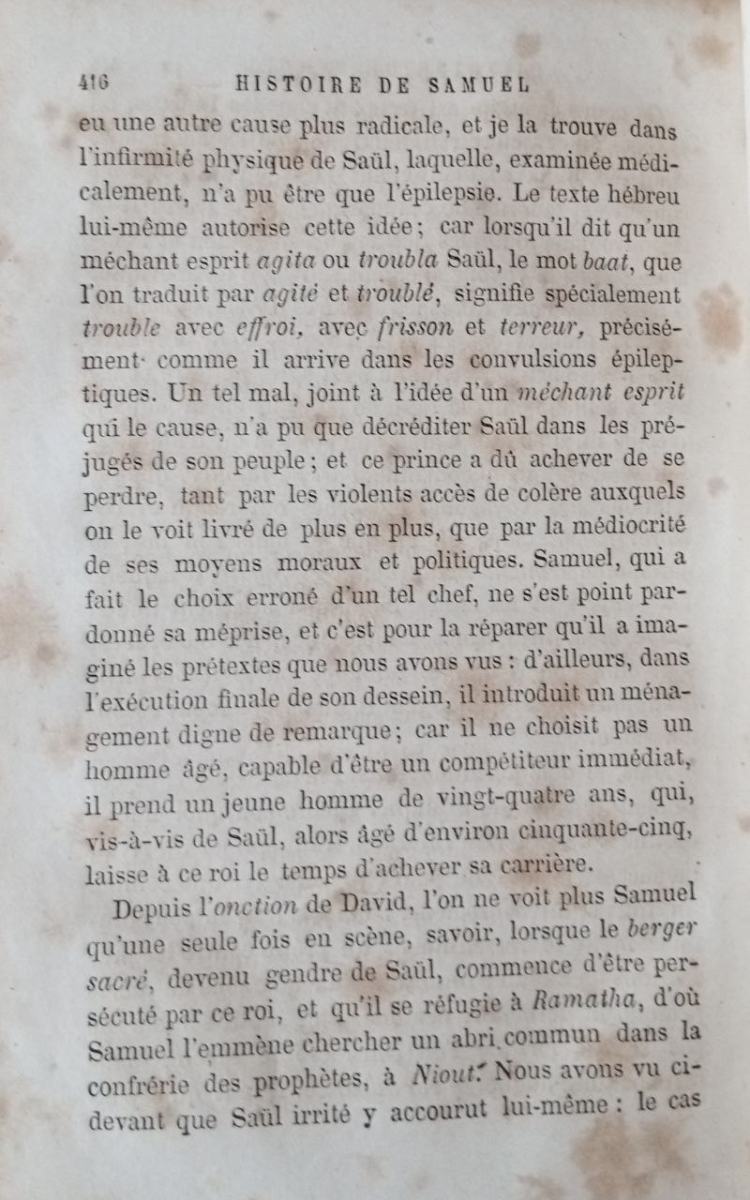 416 HISTOIRE DE SAMUEL

eu une autre cause plus radicale, et je la trouve dans l'infirmité physique de Saül, laquelle, examinée médicalement, n'a pu être que l'épilepsie. Le texte hébreu lui-même autorise cette idée; car lorsqu'il dit qu'un méchant esprit agita ou troubla Saül, le mot baat, que l'on traduit par agité et troublé, signifie spécialement trouble avec effroi, avec frisson et terreur, précisément comme il arrive dans les convulsions épileptiques. Un tel mal, joint à l'idée d'un méchant esprit qui le cause, n'a pu que décréditer Saül dans les préjugés de son peuple; et ce prince a dû achever de se perdre, tant par les violents accès de colère auxquels on le voit livré de plus en plus, que par la médiocrité de ses moyens moraux et politiques. Samuel, qui a fait le choix erroné d'un tel chef, ne s'est point pardonné sa méprise, et c'est pour la réparer qu'il a imaginé les prétextes que nous avons vus : d'ailleurs, dans l'exécution finale de son dessein, il introduit un ménagement digne de remarque; car il ne choisit pas un homme âgé, capable d'être un compétiteur immédiat, il prend un jeune homme de vingt-quatre ans, qui, vis-à-vis de Saül, alors âgé d'environ cinquante-cinq, laisse à ce roi le temps d'achever sa carrière.

Depuis l'onction de David, l'on ne voit plus Samuel qu'une seule fois en scène, savoir, lorsque le berger sacré, devenu gendre de Saül, commence d'être persécuté par ce roi, et qu'il se réfugie à Ramatha, d'où Samuel l'emmène chercher un abri commun dans la confrérie des prophètes, à Niout. Nous avons vu ci-devant que Saül irrité y accourut lui-même : le cas